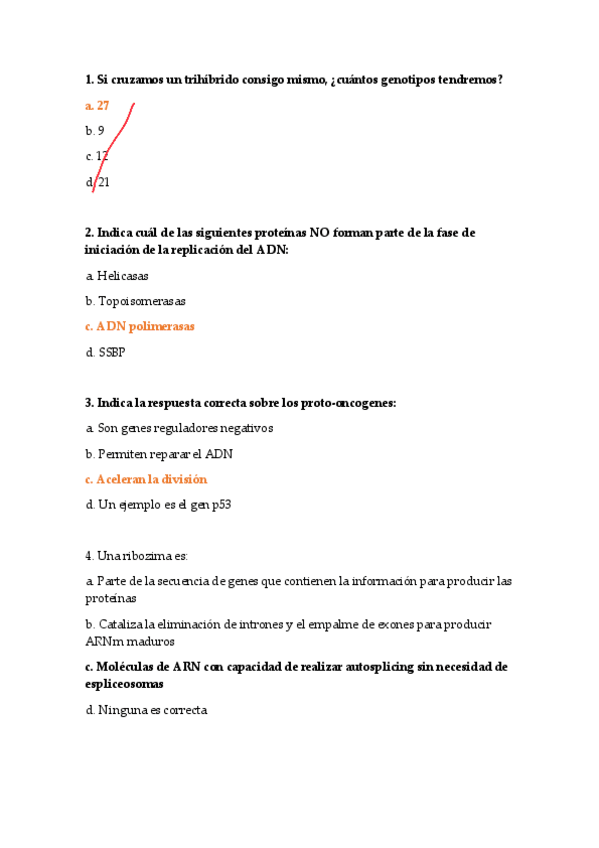 1. Si cruzamos un trihíbrido consigo mismo, ¿cuántos genotipos tendremos?

a. 27

b. 9

c. 12

d. 21

2. Indica cuál de las siguientes proteínas NO forman parte de la fase de iniciación de la replicación del ADN:

a. Helicasas

b. Topoisomerasas

c. ADN polimerasas

d. SSBP

3. Indica la respuesta correcta sobre los proto-oncogenes:

a. Son genes reguladores negativos

b. Permiten reparar el ADN

c. Aceleran la división

d. Un ejemplo es el gen p53

4. Una ribozima es:

a. Parte de la secuencia de genes que contienen la información para producir las proteínas

b. Cataliza la eliminación de intrones y el empalme de exones para producir ARNm maduros

c. Moléculas de ARN con capacidad de realizar autosplicing sin necesidad de espliceosomas

d. Ninguna es correcta